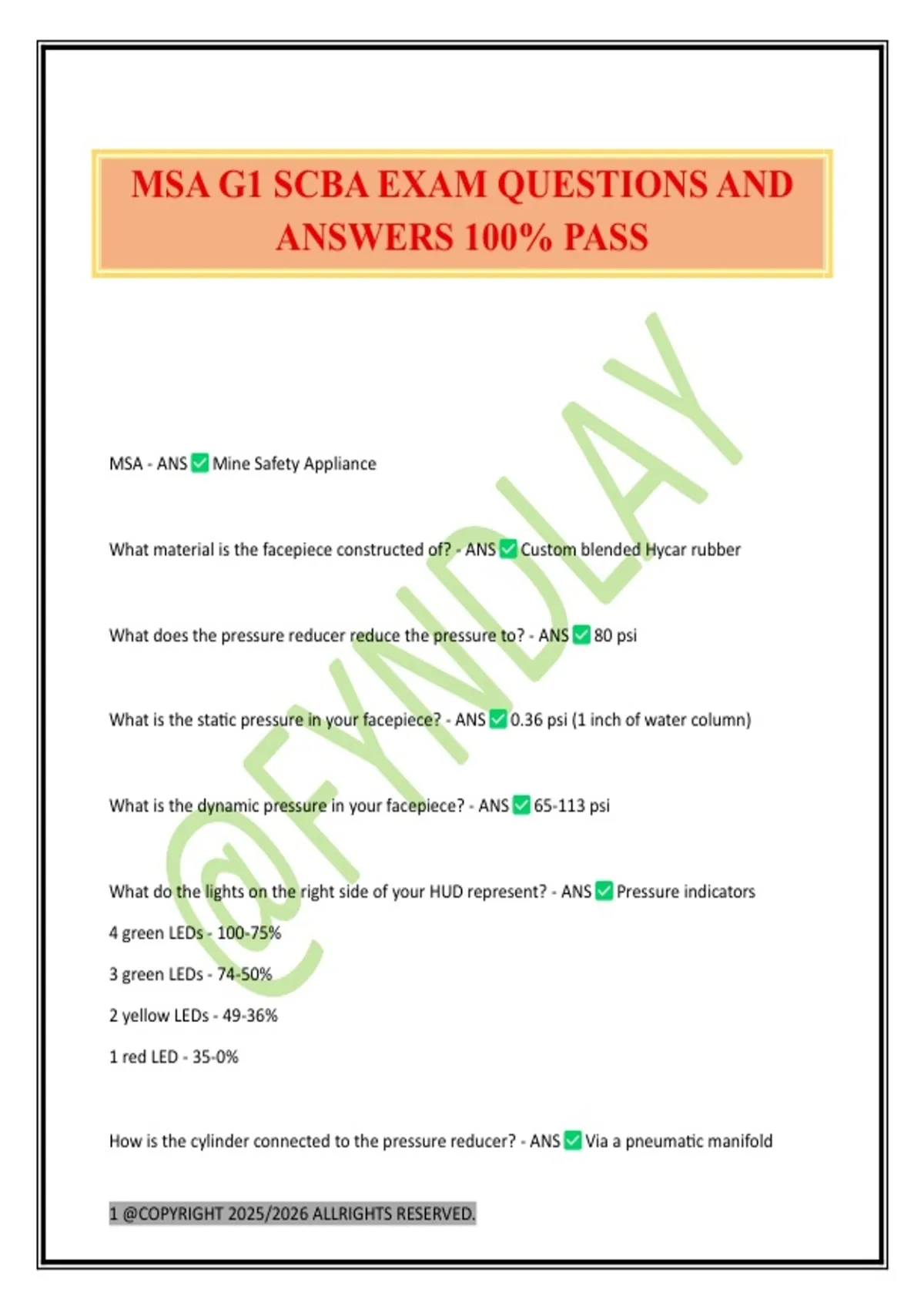 MSA G1 SCBA EXAM QUESTIONS AND ANSWERS 100% PASS

@FYNDLAY

MSA - ANS ✅ Mine Safety Appliance

What material is the facepiece constructed of? - ANS ✅ Custom blended Hycar rubber

What does the pressure reducer reduce the pressure to? - ANS ✅ 80 psi

What is the static pressure in your facepiece? - ANS ✅ 0.36 psi (1 inch of water column)

What is the dynamic pressure in your facepiece? - ANS ✅ 65-113 psi

What do the lights on the right side of your HUD represent? - ANS ✅ Pressure indicators

4 green LEDs - 100-75%

3 green LEDs - 74-50%

2 yellow LEDs - 49-36%

1 red LED - 35-0%

How is the cylinder connected to the pressure reducer? - ANS ✅ Via a pneumatic manifold

1 @COPYRIGHT 2025/2026 ALLRIGHTS RESERVED.